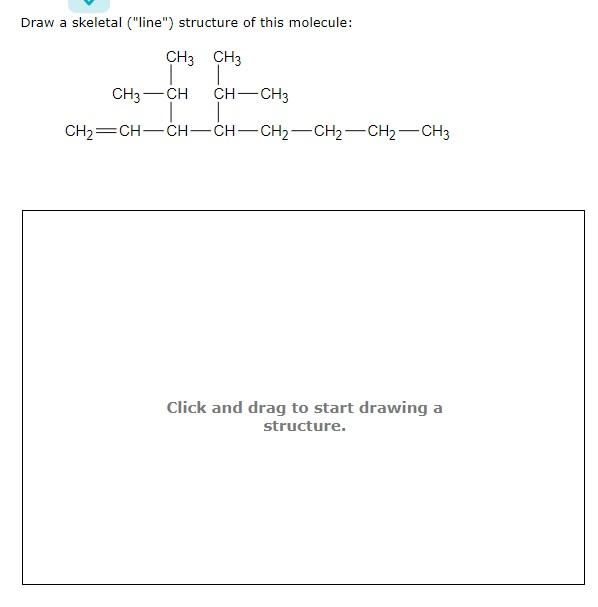 Draw a skeletal ("line") structure of this molecule:

$CH_3$ $CH_3$
$CH_3-CH$ $CH-CH_3$
$CH_2=CH-CH-CH-CH_2-CH_2-CH_2-CH_3$

Click and drag to start drawing a structure.